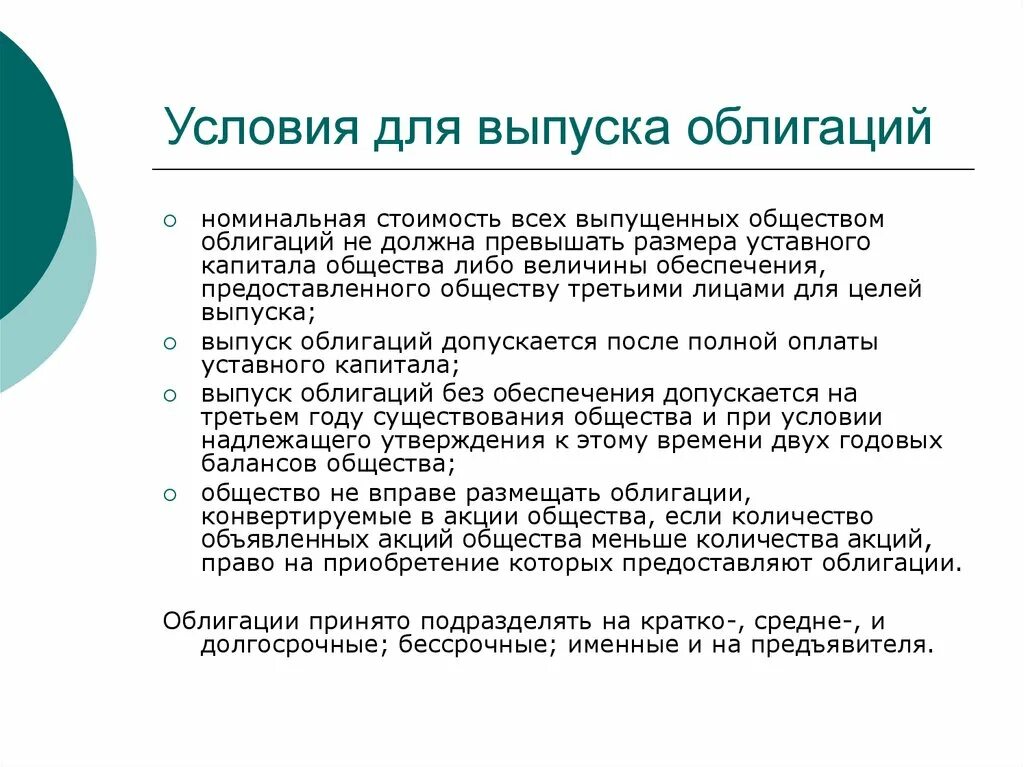 Условия для выпуска облигаций

○ номинальная стоимость всех выпущенных обществом облигаций не должна превышать размера уставного капитала общества либо величины обеспечения, предоставленного обществу третьими лицами для целей выпуска;
○ выпуск облигаций допускается после полной оплаты уставного капитала;
○ выпуск облигаций без обеспечения допускается на третьем году существования общества и при условии надлежащего утверждения к этому времени двух годовых балансов общества;
○ общество не вправе размещать облигации, конвертируемые в акции общества, если количество объявленных акций общества меньше количества акций, право на приобретение которых предоставляют облигации.

Облигации принято подразделять на кратко-, средне-, и долгосрочные; бессрочные; именные и на предъявителя.